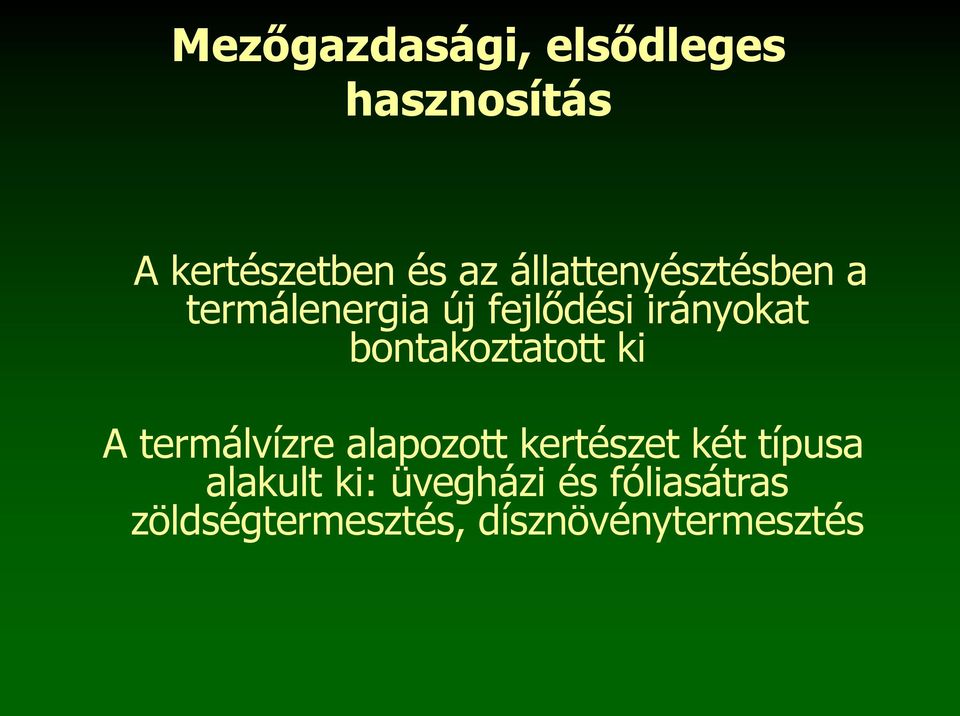 Mezőgazdasági, elsődleges hasznosítás

A kertészetben és az állattenyésztésben a termálenergia új fejlődési irányokat bontakoztatott ki

A termálvízre alapozott kertészet két típusa alakult ki: üvegházi és fóliasátras zöldségtermesztés, dísznövénytermesztés